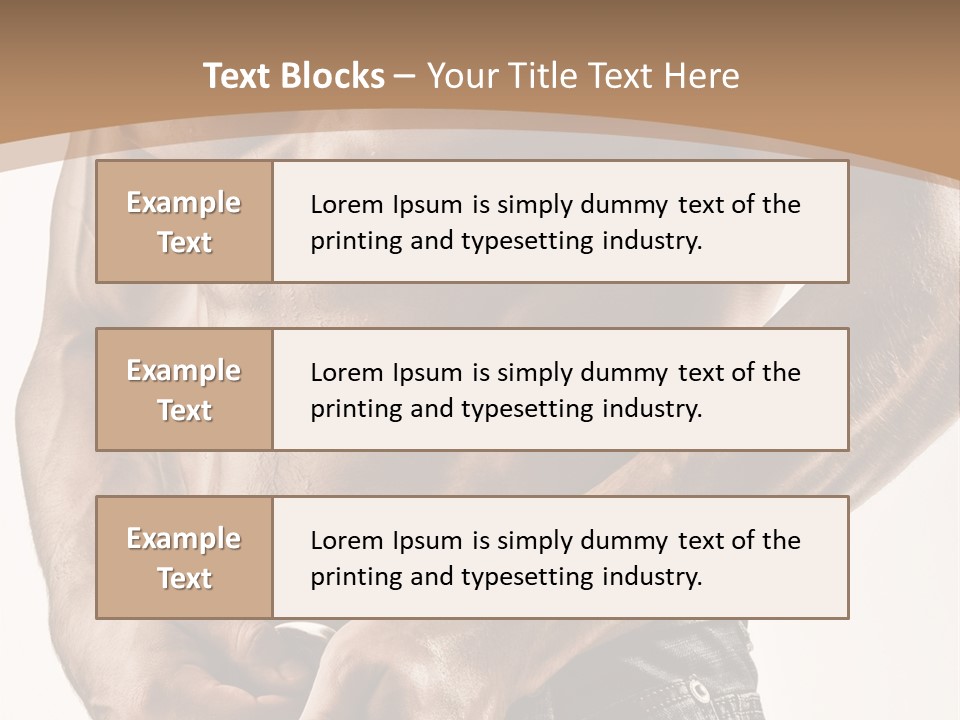 Text Blocks – Your Title Text Here

Example Text

Lorem Ipsum is simply dummy text of the printing and typesetting industry.

Example Text

Lorem Ipsum is simply dummy text of the printing and typesetting industry.

Example Text

Lorem Ipsum is simply dummy text of the printing and typesetting industry.